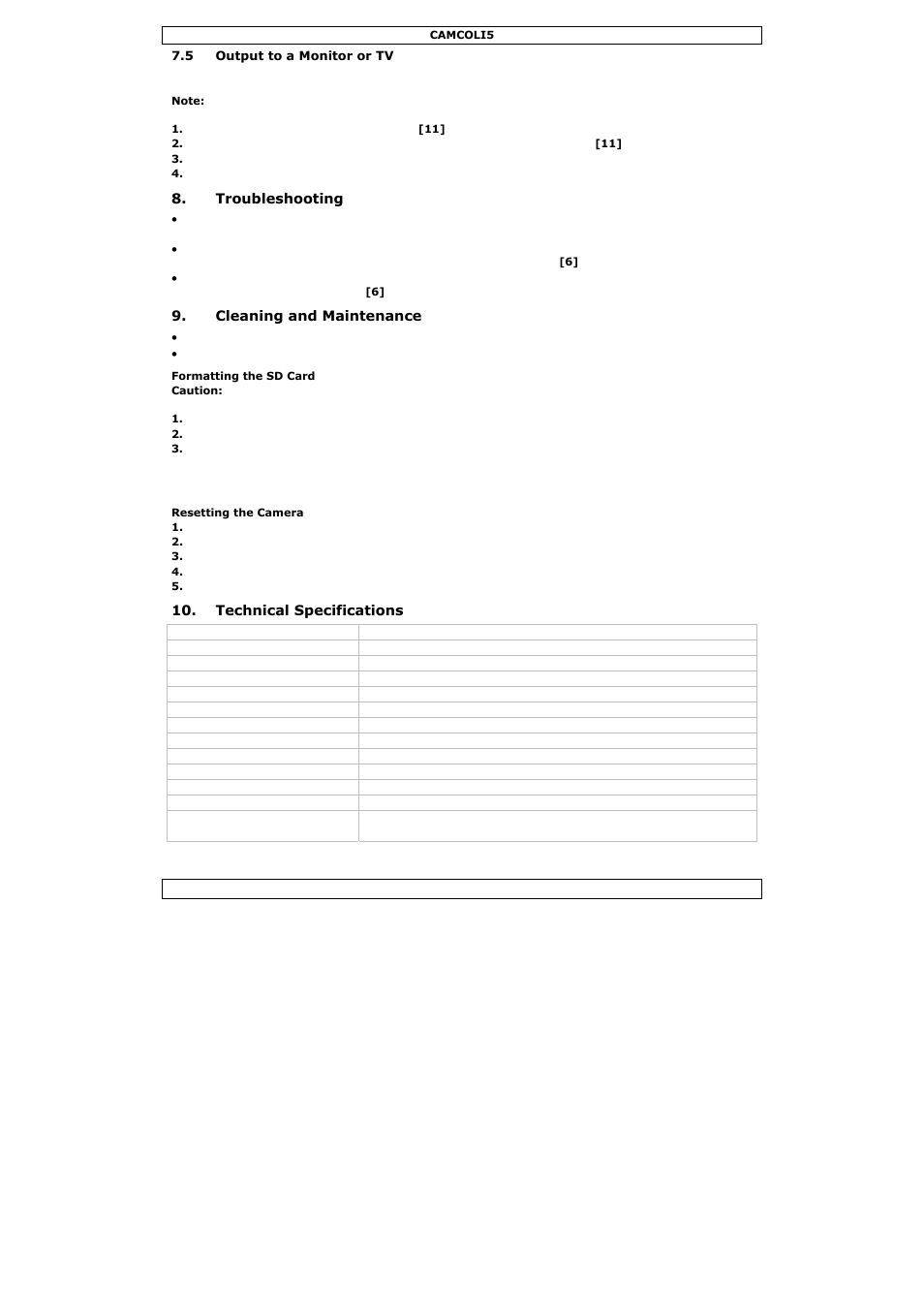 CAMCOLI5

7.5 Output to a Monitor or TV

Note:

1. [11]
2. [11]
3.
4.

8. Troubleshooting

•

• [6]

• [6]

9. Cleaning and Maintenance

•
•

Formatting the SD Card
Caution:

1.
2.
3.

Resetting the Camera
1.
2.
3.
4.
5.

10. Technical Specifications